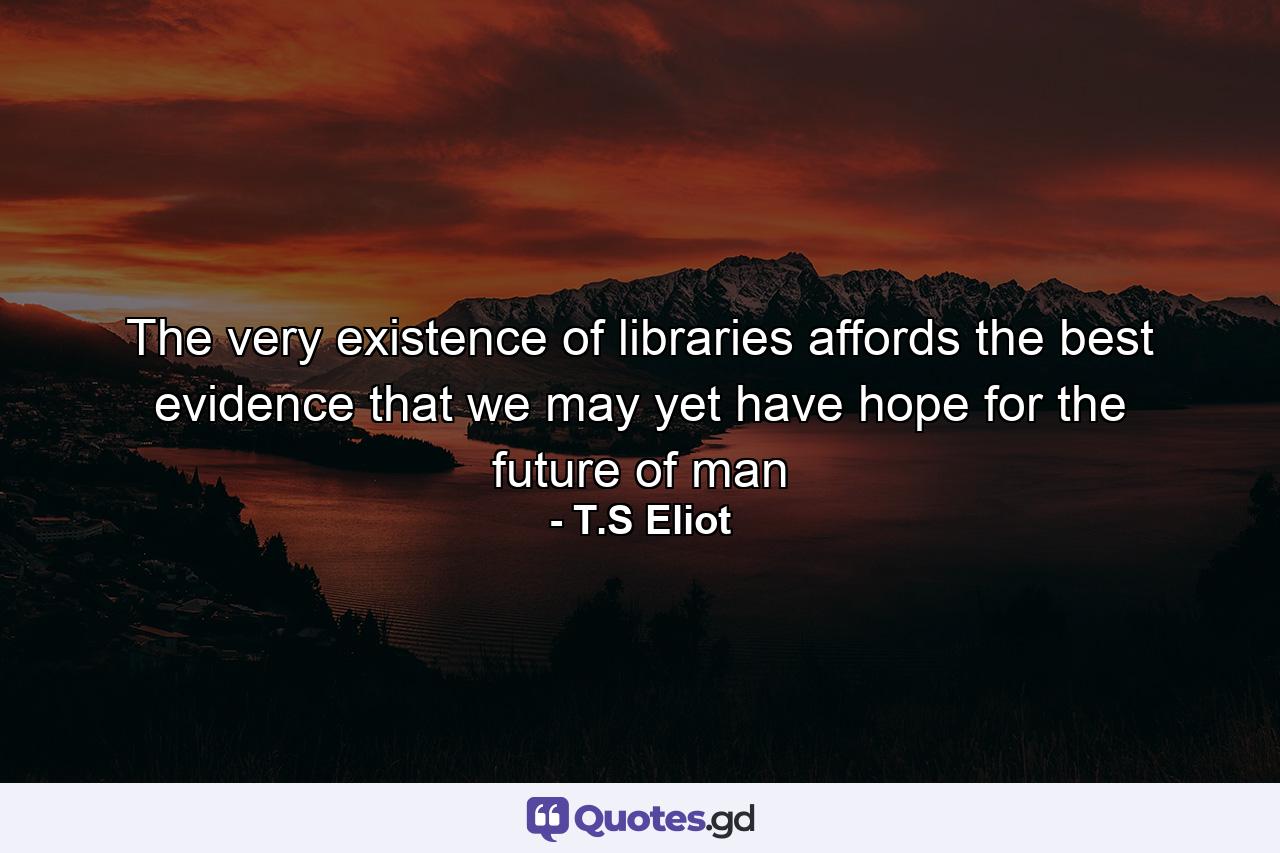 The very existence of libraries affords the best evidence that we may yet have hope for the future of man
- T.S Eliot

Quotes.gd